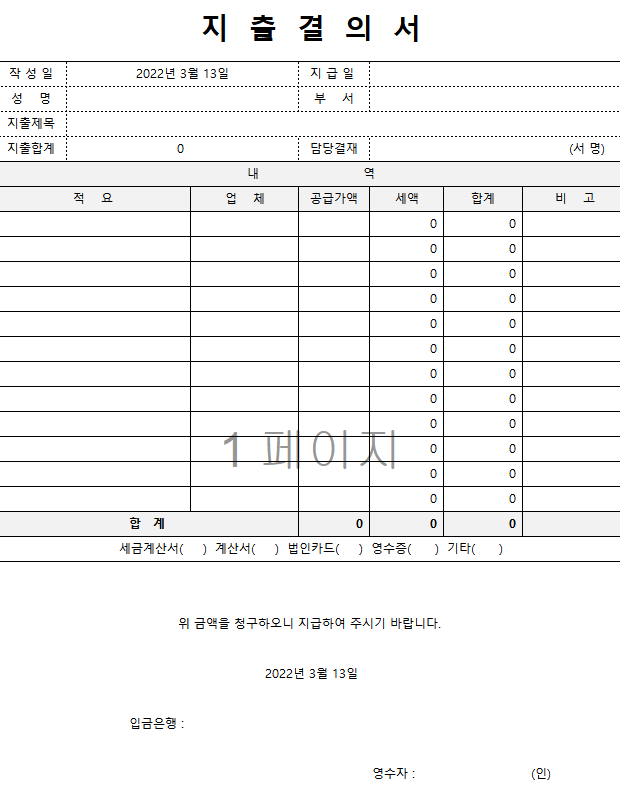 지 출 결 의 서

| 작 성 일 | 2022년 3월 13일 | 지 급 일 | |
|---|---|---|---|
| 성 명 | | 부 서 | |
| 지출제목 | | | |
| 지출합계 | 0 | 담당결재 | (서 명) |

내 역

| 적 요 | 업 체 | 공급가액 | 세액 | 합계 | 비 고 |
|---|---|---|---|---|---|
| | | | 0 | 0 | |
| | | | 0 | 0 | |
| | | | 0 | 0 | |
| | | | 0 | 0 | |
| | | | 0 | 0 | |
| | | | 0 | 0 | |
| | | | 0 | 0 | |
| | | | 0 | 0 | |
| | | | 0 | 0 | |
| | | | 0 | 0 | |
| | | | 0 | 0 | |
| | | | 0 | 0 | |
| 합 계 | | 0 | 0 | 0 | |

1 페이지

세금계산서( ) 계산서( ) 법인카드( ) 영수증( ) 기타( )

위 금액을 청구하오니 지급하여 주시기 바랍니다.

2022년 3월 13일

입금은행 :

영수자 : (인)